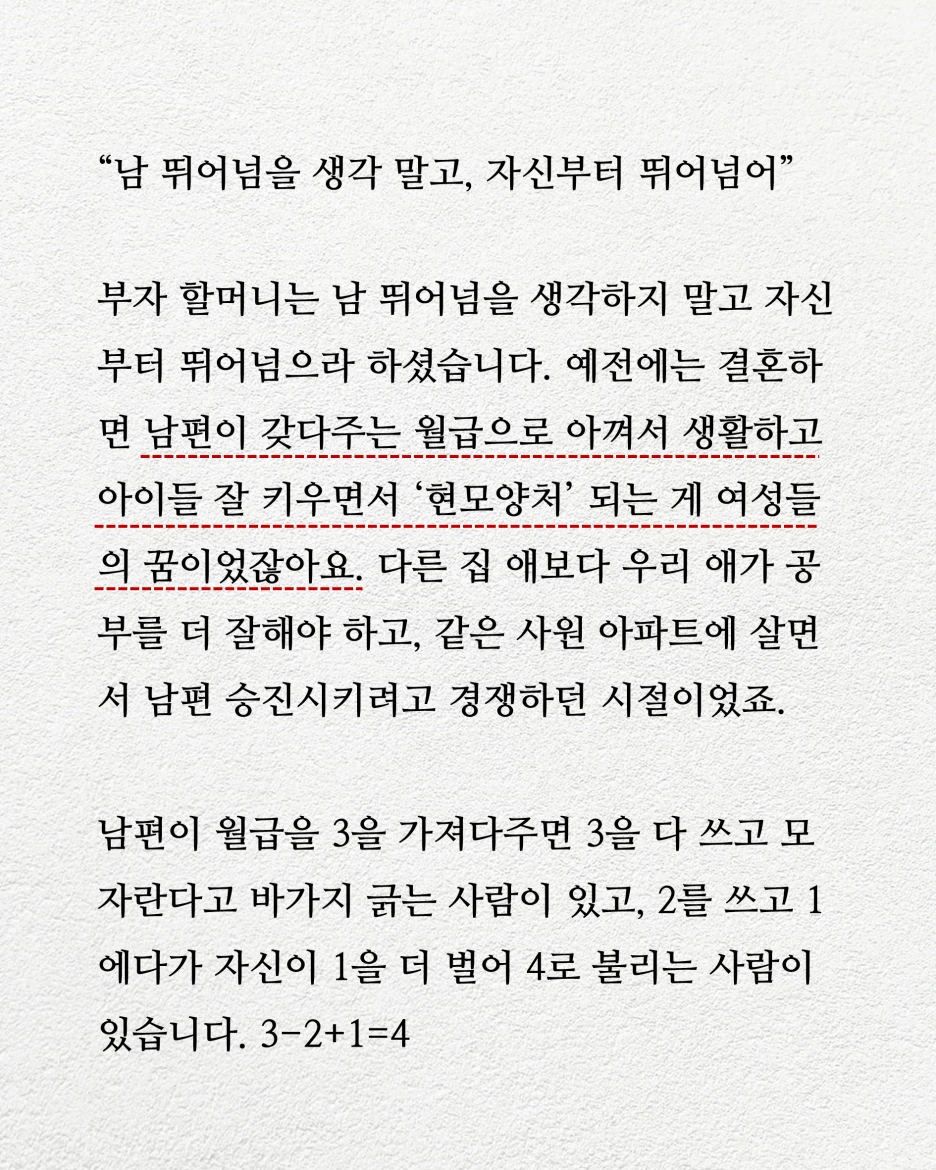 “남 뛰어넘을 생각 말고, 자신부터 뛰어넘어”

부자 할머니는 남 뛰어넘을 생각하지 말고 자신부터 뛰어넘으라 하셨습니다. 예전에는 결혼하면 남편이 갖다주는 월급으로 아껴서 생활하고 아이들 잘 키우면서 ‘현모양처’ 되는 게 여성들의 꿈이었잖아요. 다른 집 애보다 우리 애가 공부를 더 잘해야 하고, 같은 사원 아파트에 살면서 남편 승진시키려고 경쟁하던 시절이었죠.

남편이 월급을 3을 가져다주면 3을 다 쓰고 모자란다고 바가지 긁는 사람이 있고, 2를 쓰고 1에다가 자신이 1을 더 벌어 4로 불리는 사람이 있습니다. 3-2+1=4